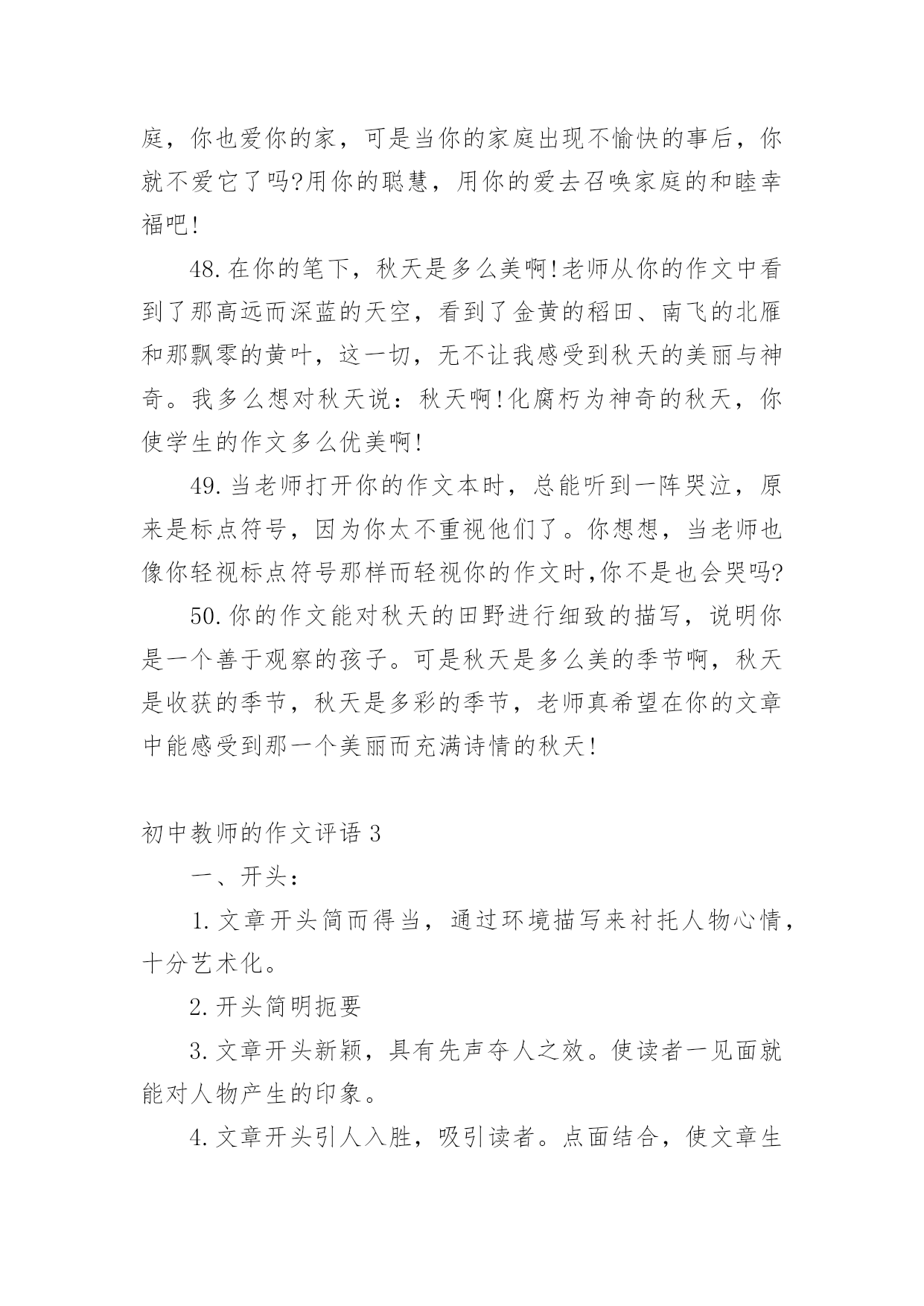 庭，你也爱你的家，可是当你的家庭出现不愉快的事后，你就不爱它了吗?用你的聪慧，用你的爱去召唤家庭的和睦幸福吧!

48.在你的笔下，秋天是多么美啊!老师从你的作文中看到了那高远而深蓝的天空，看到了金黄的稻田、南飞的北雁和那飘零的黄叶，这一切，无不让我感受到秋天的美丽与神奇。我多么想对秋天说：秋天啊!化腐朽为神奇的秋天，你使学生的作文多么优美啊!

49.当老师打开你的作文本时，总能听到一阵哭泣，原来是标点符号，因为你太不重视他们了。你想想，当老师也像你轻视标点符号那样而轻视你的作文时,你不是也会哭吗?

50.你的作文能对秋天的田野进行细致的描写，说明你是一个善于观察的孩子。可是秋天是多么美的季节啊，秋天是收获的季节，秋天是多彩的季节，老师真希望在你的文章中能感受到那一个美丽而充满诗情的秋天!

初中教师的作文评语 3

一、开头：

1.文章开头简而得当，通过环境描写来衬托人物心情，十分艺术化。

2.开头简明扼要

3.文章开头新颖，具有先声夺人之效。使读者一见面就能对人物产生的印象。

4.文章开头引人入胜，吸引读者。点面结合，使文章生